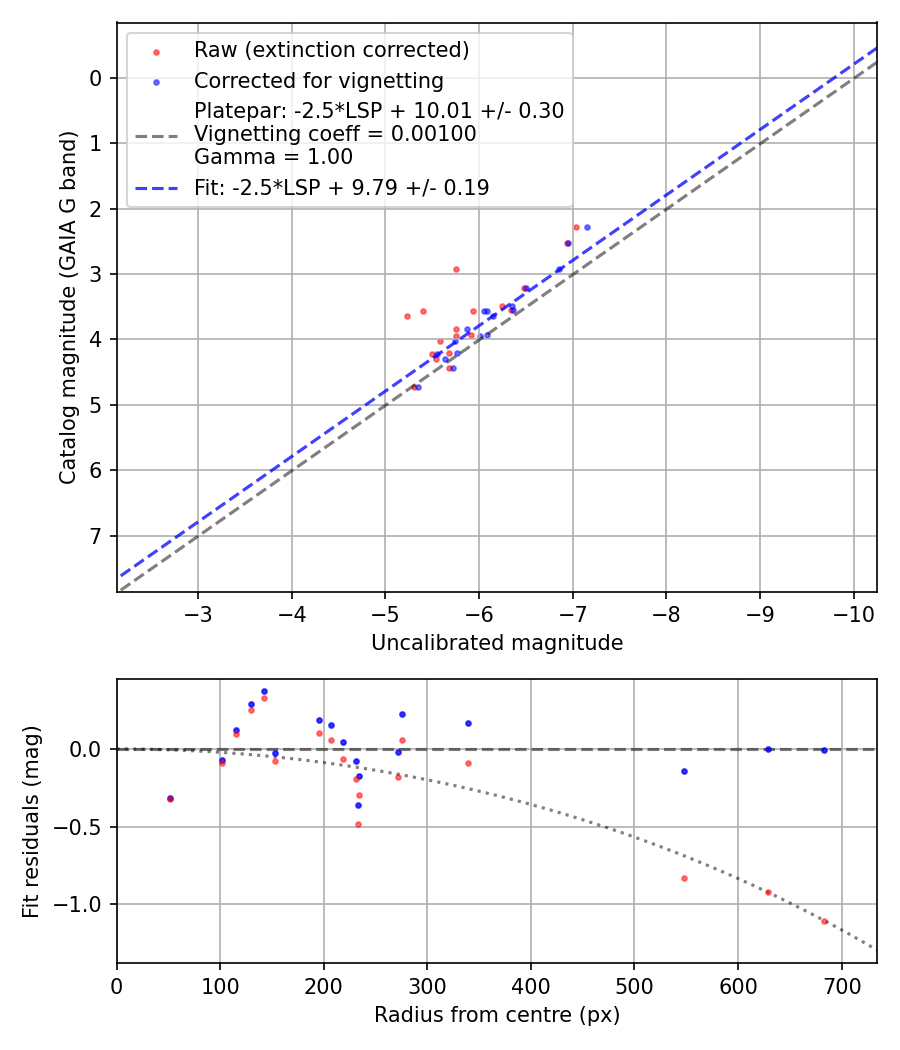 Raw (extinction corrected)
Corrected for vignetting
Platepar: -2.5*LSP + 10.01 +/- 0.30
Vignetting coeff = 0.00100
Gamma = 1.00
Fit: -2.5*LSP + 9.79 +/- 0.19

Catalog magnitude (GAIA G band)
0
1
2
3
4
5
6
7
−3
−4
−5
−6
−7
−8
−9
−10
Uncalibrated magnitude

Fit residuals (mag)
0.0
−0.5
−1.0
0
100
200
300
400
500
600
700
Radius from centre (px)